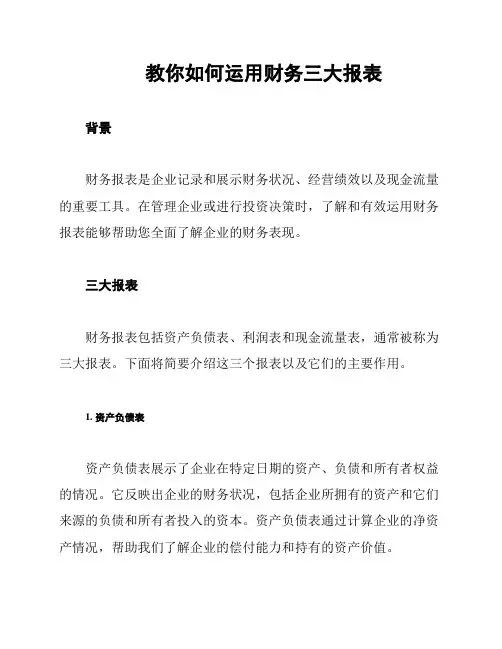 教你如何运用财务三大报表

背景

财务报表是企业记录和展示财务状况、经营绩效以及现金流量的重要工具。在管理企业或进行投资决策时，了解和有效运用财务报表能够帮助您全面了解企业的财务表现。

三大报表

财务报表包括资产负债表、利润表和现金流量表，通常被称为三大报表。下面将简要介绍这三个报表以及它们的主要作用。

1. 资产负债表

资产负债表展示了企业在特定日期的资产、负债和所有者权益的情况。它反映出企业的财务状况，包括企业所拥有的资产和它们来源的负债和所有者投入的资本。资产负债表通过计算企业的净资产情况，帮助我们了解企业的偿付能力和持有的资产价值。